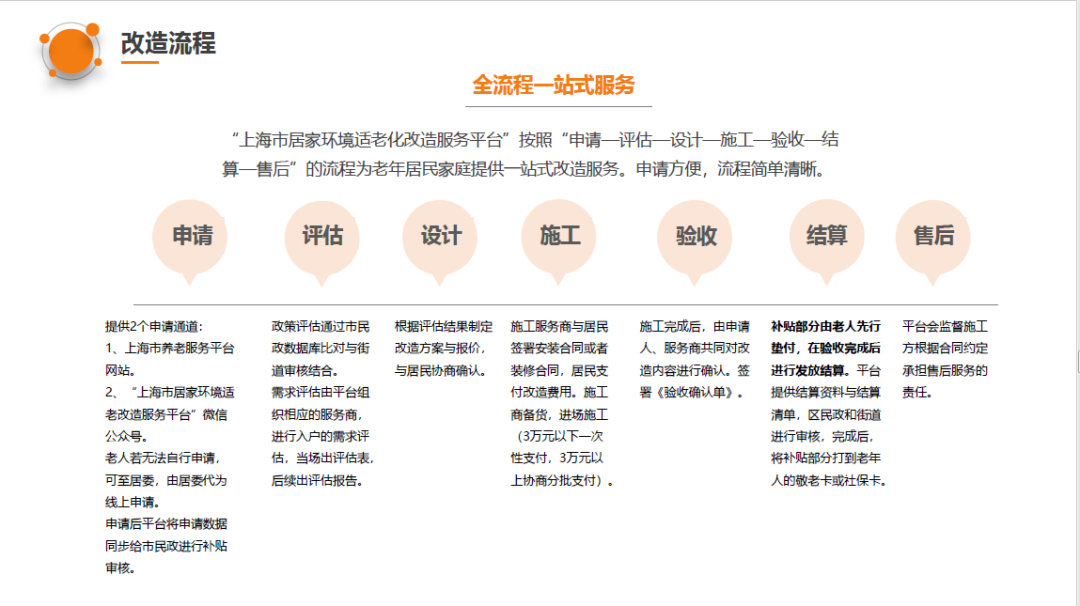 改造流程

全流程一站式服务

“上海市居家环境适老化改造服务平台”按照“申请—评估—设计—施工—验收—结算—售后”的流程为老年居民家庭提供一站式改造服务。申请方便，流程简单清晰。

申请

评估

设计

施工

验收

结算

售后

提供2个申请通道：
1、上海市养老服务平台网站。
2、“上海市居家环境适老改造服务平台”微信公众号。
老人若无法自行申请，可至居委，由居委代为线上申请。
申请后平台将申请数据同步给市民政进行补贴审核。

政策评估通过市民政数据库比对与街道审核结合。
需求评估由平台组织相应的服务商，进行入户的需求评估，当场出评估表，后续出评估报告。

根据评估结果制定改造方案与报价，与居民协商确认。

施工服务商与居民签署安装合同或者装修合同，居民支付改造费用。施工商备货，进场施工（3万元以下一次性支付，3万元以上协商分批支付）。

施工完成后，由申请人、服务商共同对改造内容进行确认。签署《验收确认单》。

补贴部分由老人先行垫付，在验收完成后进行发放结算。平台提供结算资料与结算清单，区民政和街道进行审核，完成后，将补贴部分打到老年人的敬老卡或社保卡。

平台会监督施工方根据合同约定承担售后服务的责任。